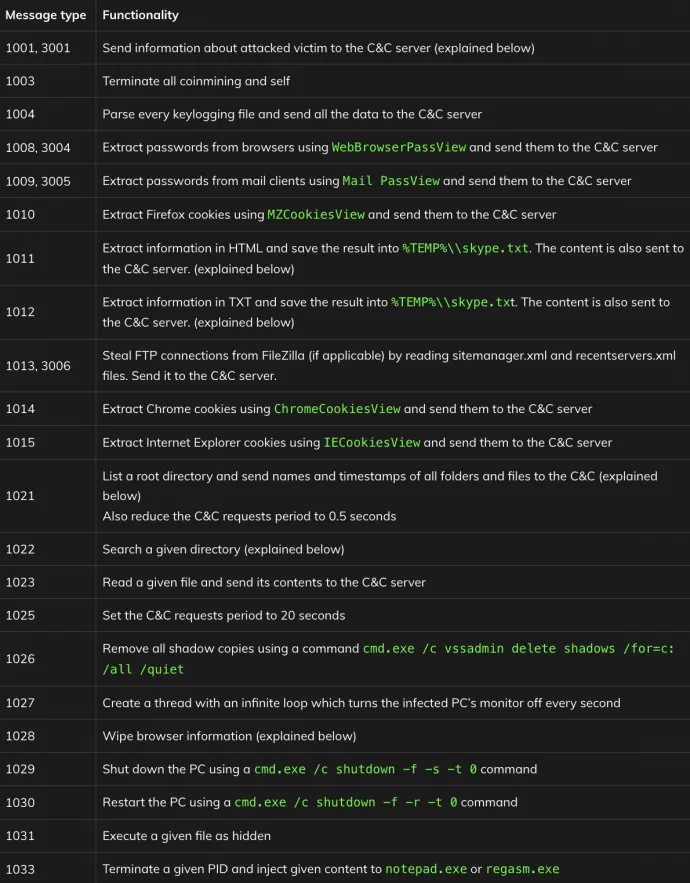 | Message type | Functionality |
|---|---|
| 1001, 3001 | Send information about attacked victim to the C&C server (explained below) |
| 1003 | Terminate all coinmining and self |
| 1004 | Parse every keylogging file and send all the data to the C&C server |
| 1008, 3004 | Extract passwords from browsers using WebBrowserPassView and send them to the C&C server |
| 1009, 3005 | Extract passwords from mail clients using Mail PassView and send them to the C&C server |
| 1010 | Extract Firefox cookies using MZCookiesView and send them to the C&C server |
| 1011 | Extract information in HTML and save the result into %TEMP%\\skype.txt. The content is also sent to the C&C server. (explained below) |
| 1012 | Extract information in TXT and save the result into %TEMP%\\skype.txt. The content is also sent to the C&C server. (explained below) |
| 1013, 3006 | Steal FTP connections from FileZilla (if applicable) by reading sitemanager.xml and recentservers.xml files. Send it to the C&C server. |
| 1014 | Extract Chrome cookies using ChromeCookiesView and send them to the C&C server |
| 1015 | Extract Internet Explorer cookies using IECookiesView and send them to the C&C server |
| 1021 | List a root directory and send names and timestamps of all folders and files to the C&C (explained below) Also reduce the C&C requests period to 0.5 seconds |
| 1022 | Search a given directory (explained below) |
| 1023 | Read a given file and send its contents to the C&C server |
| 1025 | Set the C&C requests period to 20 seconds |
| 1026 | Remove all shadow copies using a command cmd.exe /c vssadmin delete shadows /for=c: /all /quiet |
| 1027 | Create a thread with an infinite loop which turns the infected PC's monitor off every second |
| 1028 | Wipe browser information (explained below) |
| 1029 | Shut down the PC using a cmd.exe /c shutdown -f -s -t 0 command |
| 1030 | Restart the PC using a cmd.exe /c shutdown -f -r -t 0 command |
| 1031 | Execute a given file as hidden |
| 1033 | Terminate a given PID and inject given content to notepad.exe or regasm.exe |